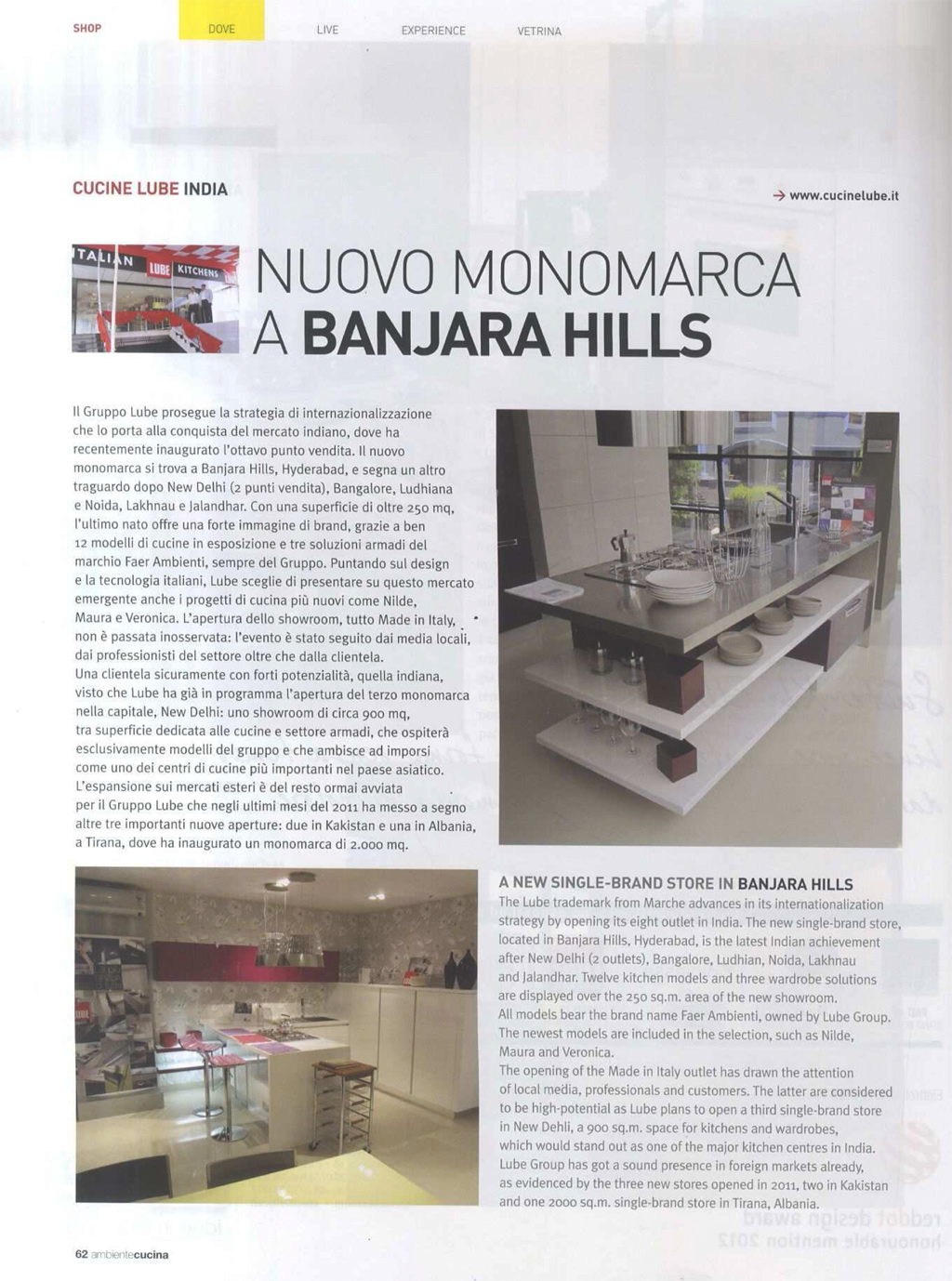 SHOP DOVE LIVE EXPERIENCE VETRINA

CUCINE LUBE INDIA

→ www.cucinelube.it

ITALIAN LUBE KITCHENS

NUOVO MONOMARCA A BANJARA HILLS

Il Gruppo Lube prosegue la strategia di internazionalizzazione che lo porta alla conquista del mercato indiano, dove ha recentemente inaugurato l'ottavo punto vendita. Il nuovo monomarca si trova a Banjara Hills, Hyderabad, e segna un altro traguardo dopo New Delhi (2 punti vendita), Bangalore, Ludhiana e Noida, Lakhnau e Jalandhar. Con una superficie di oltre 250 mq, l'ultimo nato offre una forte immagine di brand, grazie a ben 12 modelli di cucine in esposizione e tre soluzioni armadi del marchio Faer Ambienti, sempre del Gruppo. Puntando sul design e la tecnologia italiani, Lube sceglie di presentare su questo mercato emergente anche i progetti di cucina più nuovi come Nilde, Maura e Veronica. L'apertura dello showroom, tutto Made in Italy, non è passata inosservata: l'evento è stato seguito dai media locali, dai professionisti del settore oltre che dalla clientela.
Una clientela sicuramente con forti potenzialità, quella indiana, visto che Lube ha già in programma l'apertura del terzo monomarca nella capitale, New Delhi: uno showroom di circa 900 mq, tra superficie dedicata alle cucine e settore armadi, che ospiterà esclusivamente modelli del gruppo e che ambisce ad imporsi come uno dei centri di cucine più importanti nel paese asiatico.
L'espansione sui mercati esteri è del resto ormai avviata per il Gruppo Lube che negli ultimi mesi del 2011 ha messo a segno altre tre importanti nuove aperture: due in Kakistan e una in Albania, a Tirana, dove ha inaugurato un monomarca di 2.000 mq.

A NEW SINGLE-BRAND STORE IN BANJARA HILLS
The Lube trademark from Marche advances in its internationalization strategy by opening its eight outlet in India. The new single-brand store, located in Banjara Hills, Hyderabad, is the latest Indian achievement after New Delhi (2 outlets), Bangalore, Ludhian, Noida, Lakhnau and Jalandhar. Twelve kitchen models and three wardrobe solutions are displayed over the 250 sq.m. area of the new showroom.
All models bear the brand name Faer Ambienti, owned by Lube Group. The newest models are included in the selection, such as Nilde, Maura and Veronica.
The opening of the Made in Italy outlet has drawn the attention of local media, professionals and customers. The latter are considered to be high-potential as Lube plans to open a third single-brand store in New Dehli, a 900 sq.m. space for kitchens and wardrobes, which would stand out as one of the major kitchen centres in India.
Lube Group has got a sound presence in foreign markets already, as evidenced by the three new stores opened in 2011, two in Kakistan and one 2000 sq.m. single-brand store in Tirana, Albania.

62 ambientecucina